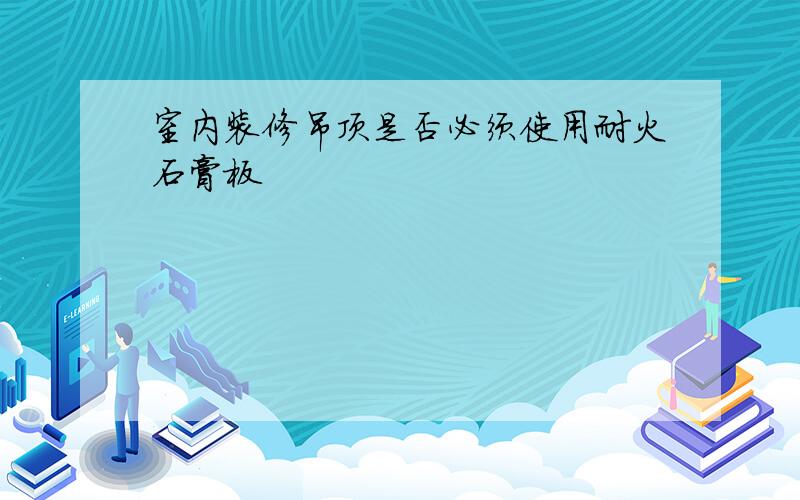 室内装修吊顶是否必须使用耐火石膏板

E-LEARNING